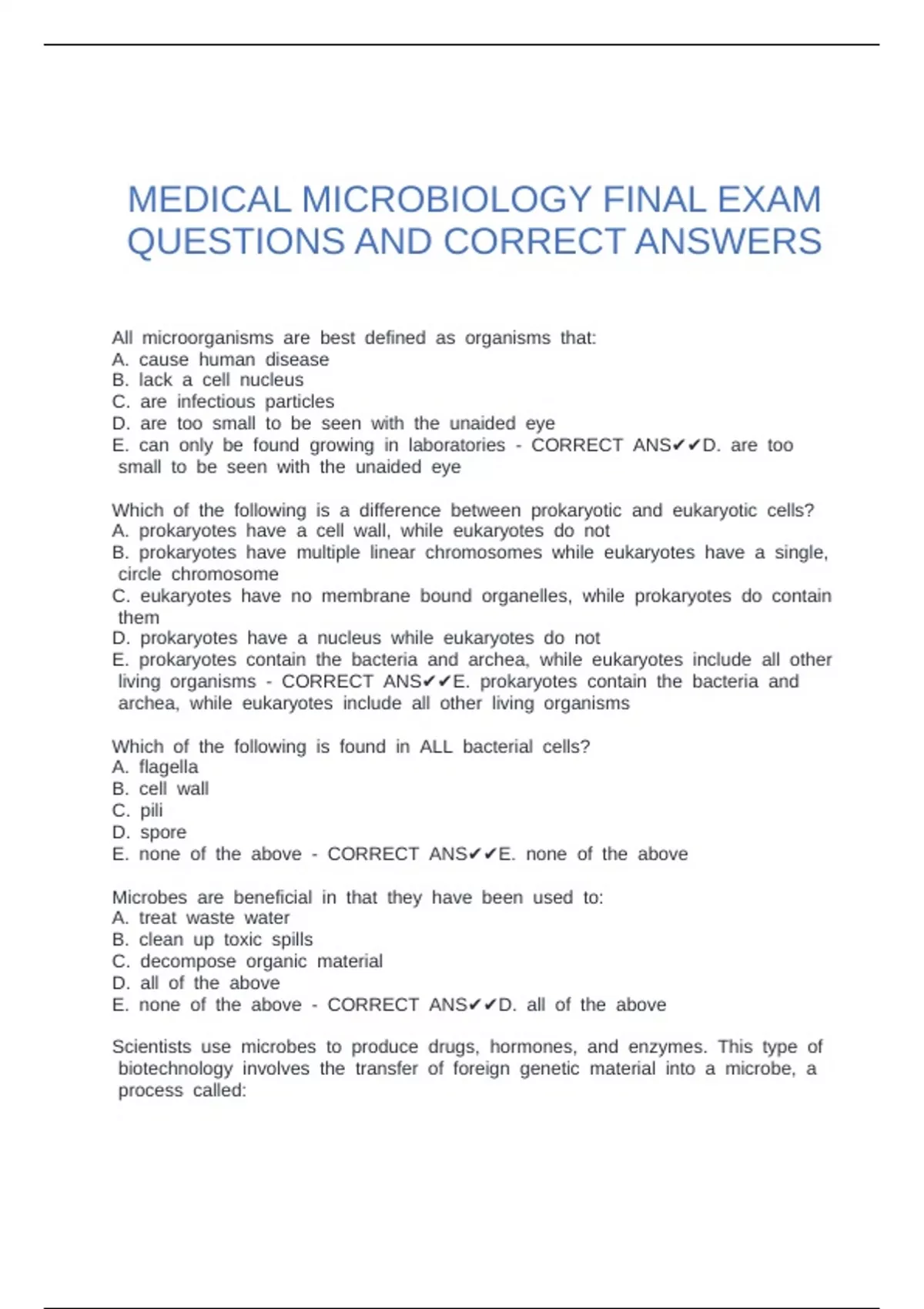 MEDICAL MICROBIOLOGY FINAL EXAM QUESTIONS AND CORRECT ANSWERS

All microorganisms are best defined as organisms that:
A. cause human disease
B. lack a cell nucleus
C. are infectious particles
D. are too small to be seen with the unaided eye
E. can only be found growing in laboratories - CORRECT ANS✔✔D. are too small to be seen with the unaided eye

Which of the following is a difference between prokaryotic and eukaryotic cells?
A. prokaryotes have a cell wall, while eukaryotes do not
B. prokaryotes have multiple linear chromosomes while eukaryotes have a single, circle chromosome
C. eukaryotes have no membrane bound organelles, while prokaryotes do contain them
D. prokaryotes have a nucleus while eukaryotes do not
E. prokaryotes contain the bacteria and archea, while eukaryotes include all other living organisms - CORRECT ANS✔✔E. prokaryotes contain the bacteria and archea, while eukaryotes include all other living organisms

Which of the following is found in ALL bacterial cells?
A. flagella
B. cell wall
C. pili
D. spore
E. none of the above - CORRECT ANS✔✔E. none of the above

Microbes are beneficial in that they have been used to:
A. treat waste water
B. clean up toxic spills
C. decompose organic material
D. all of the above
E. none of the above - CORRECT ANS✔✔D. all of the above

Scientists use microbes to produce drugs, hormones, and enzymes. This type of biotechnology involves the transfer of foreign genetic material into a microbe, a process called: